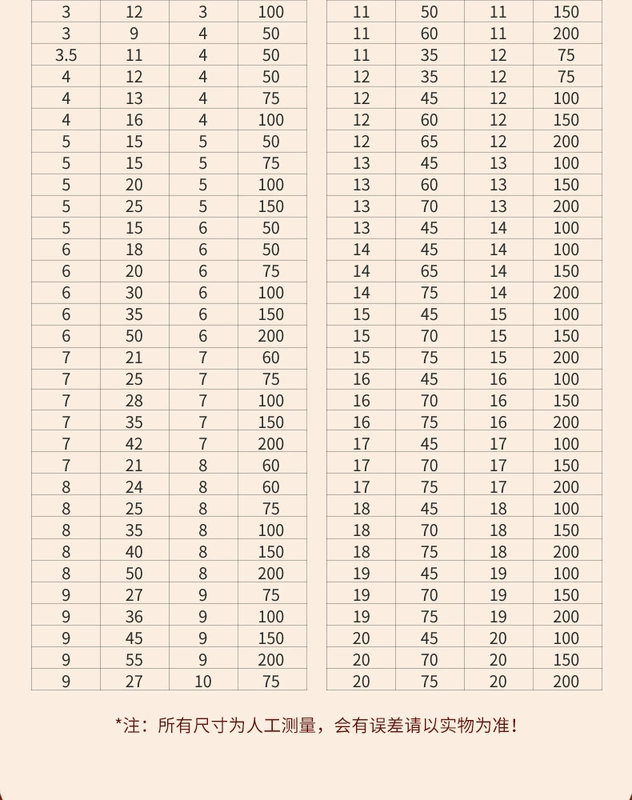 | 3 | 12 | 3 | 100 |
|---|---|---|---|
| 3 | 9 | 4 | 50 |
| 3.5 | 11 | 4 | 50 |
| 4 | 12 | 4 | 50 |
| 4 | 13 | 4 | 75 |
| 4 | 16 | 4 | 100 |
| 5 | 15 | 5 | 50 |
| 5 | 15 | 5 | 75 |
| 5 | 20 | 5 | 100 |
| 5 | 25 | 5 | 150 |
| 5 | 15 | 6 | 50 |
| 6 | 18 | 6 | 50 |
| 6 | 20 | 6 | 75 |
| 6 | 30 | 6 | 100 |
| 6 | 35 | 6 | 150 |
| 6 | 50 | 6 | 200 |
| 7 | 21 | 7 | 60 |
| 7 | 25 | 7 | 75 |
| 7 | 28 | 7 | 100 |
| 7 | 35 | 7 | 150 |
| 7 | 42 | 7 | 200 |
| 7 | 21 | 8 | 60 |
| 8 | 24 | 8 | 60 |
| 8 | 25 | 8 | 75 |
| 8 | 35 | 8 | 100 |
| 8 | 40 | 8 | 150 |
| 8 | 50 | 8 | 200 |
| 9 | 27 | 9 | 75 |
| 9 | 36 | 9 | 100 |
| 9 | 45 | 9 | 150 |
| 9 | 55 | 9 | 200 |
| 9 | 27 | 10 | 75 |

| 11 | 50 | 11 | 150 |
|---|---|---|---|
| 11 | 60 | 11 | 200 |
| 11 | 35 | 12 | 75 |
| 12 | 35 | 12 | 75 |
| 12 | 45 | 12 | 100 |
| 12 | 60 | 12 | 150 |
| 12 | 65 | 12 | 200 |
| 13 | 45 | 13 | 100 |
| 13 | 60 | 13 | 150 |
| 13 | 70 | 13 | 200 |
| 13 | 45 | 14 | 100 |
| 14 | 45 | 14 | 100 |
| 14 | 65 | 14 | 150 |
| 14 | 75 | 14 | 200 |
| 15 | 45 | 15 | 100 |
| 15 | 70 | 15 | 150 |
| 15 | 75 | 15 | 200 |
| 16 | 45 | 16 | 100 |
| 16 | 70 | 16 | 150 |
| 16 | 75 | 16 | 200 |
| 17 | 45 | 17 | 100 |
| 17 | 70 | 17 | 150 |
| 17 | 75 | 17 | 200 |
| 18 | 45 | 18 | 100 |
| 18 | 70 | 18 | 150 |
| 18 | 75 | 18 | 200 |
| 19 | 45 | 19 | 100 |
| 19 | 70 | 19 | 150 |
| 19 | 75 | 19 | 200 |
| 20 | 45 | 20 | 100 |
| 20 | 70 | 20 | 150 |
| 20 | 75 | 20 | 200 |

*注：所有尺寸为人工测量，会有误差请以实物为准！